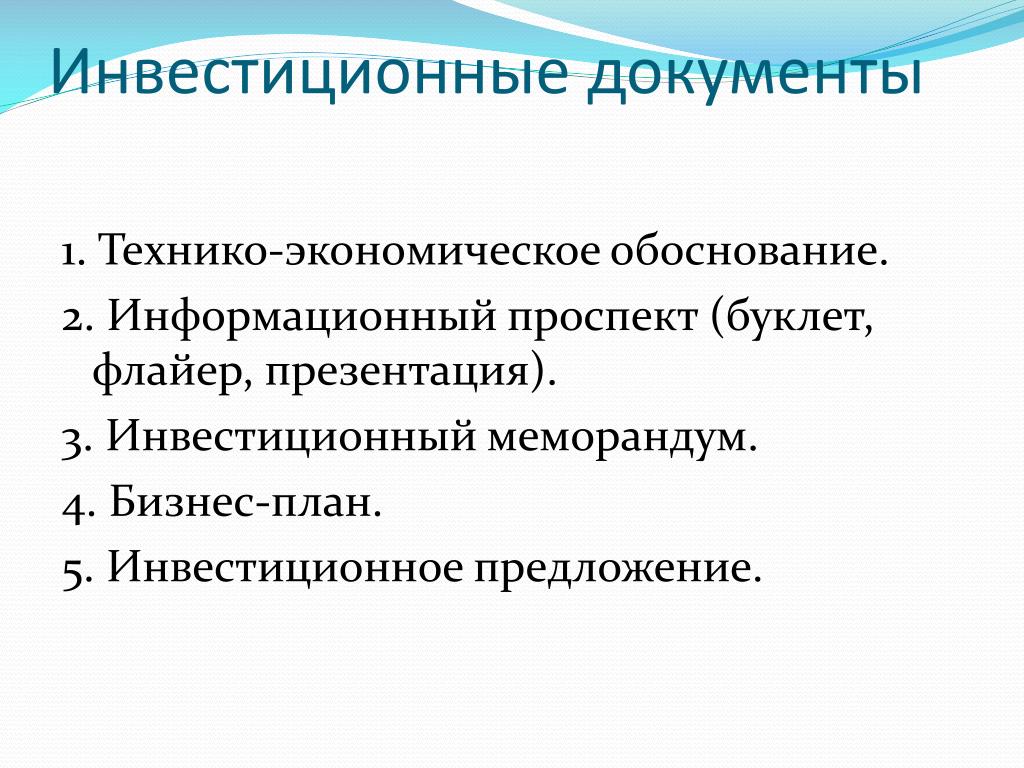 Инвестиционные документы

1. Технико-экономическое обоснование.
2. Информационный проспект (буклет, флайер, презентация).
3. Инвестиционный меморандум.
4. Бизнес-план.
5. Инвестиционное предложение.